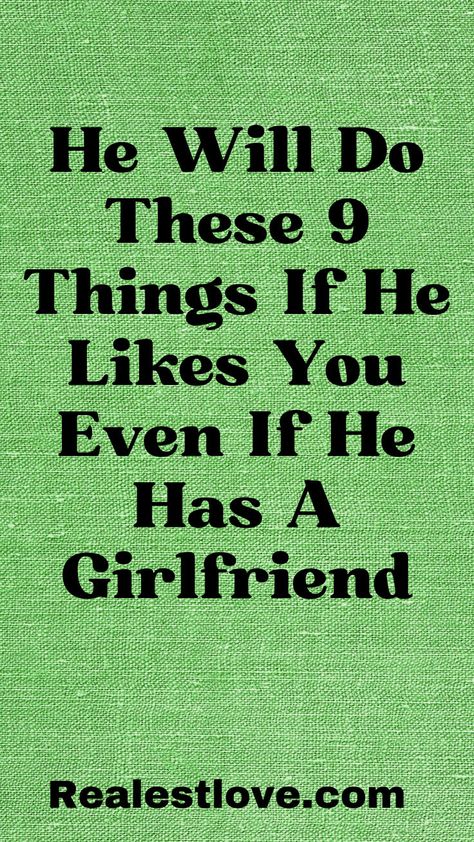 He Will Do These 9 Things If He Likes You Even If He Has A Girlfriend

Realestlove.com